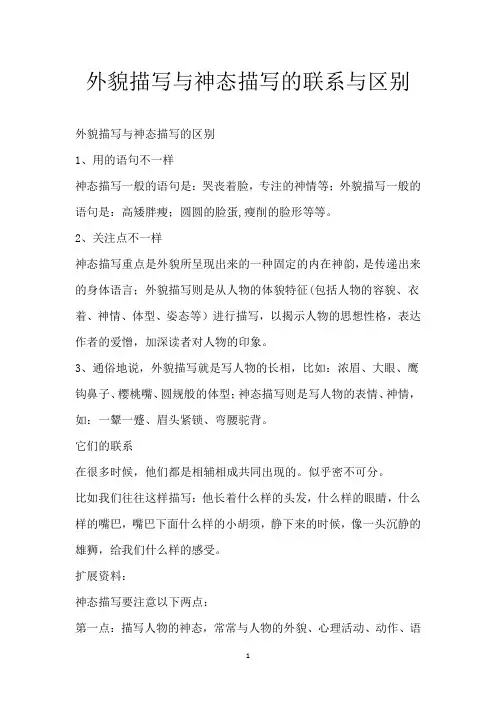 外貌描写与神态描写的联系与区别

外貌描写与神态描写的区别

1、用的语句不一样

神态描写一般的语句是：哭丧着脸，专注的神情等；外貌描写一般的语句是：高矮胖瘦；圆圆的脸蛋,瘦削的脸形等等。

2、关注点不一样

神态描写重点是外貌所呈现出来的一种固定的内在神韵，是传递出来的身体语言；外貌描写则是从人物的体貌特征(包括人物的容貌、衣着、神情、体型、姿态等）进行描写，以揭示人物的思想性格，表达作者的爱憎，加深读者对人物的印象。

3、通俗地说，外貌描写就是写人物的长相，比如：浓眉、大眼、鹰钩鼻子、樱桃嘴、圆规般的体型；神态描写则是写人物的表情、神情，如：一颦一蹙、眉头紧锁、弯腰驼背。

它们的联系

在很多时候，他们都是相辅相成共同出现的。似乎密不可分。

比如我们往往这样描写：他长着什么样的头发，什么样的眼睛，什么样的嘴巴，嘴巴下面什么样的小胡须，静下来的时候，像一头沉静的雄狮，给我们什么样的感受。

扩展资料：

神态描写要注意以下两点：

第一点：描写人物的神态，常常与人物的外貌、心理活动、动作、语

1